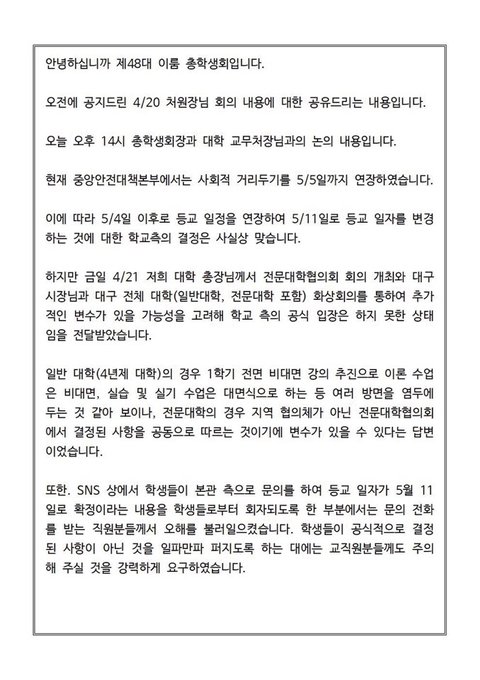 안녕하십니까 제48대 이룸 총학생회입니다.

오전에 공지드린 4/20 처원장님 회의 내용에 대한 공유드리는 내용입니다.

오늘 오후 14시 총학생회장과 대학 교무처장님과의 논의 내용입니다.

현재 중앙안전대책본부에서는 사회적 거리두기를 5/5일까지 연장하였습니다.

이에 따라 5/4일 이후로 등교 일정을 연장하여 5/11일로 등교 일자를 변경하는 것에 대한 학교측의 결정은 사실상 맞습니다.

하지만 금일 4/21 저희 대학 총장님께서 전문대학협의회 회의 개최와 대구 시장님과 대구 전체 대학(일반대학, 전문대학 포함) 화상회의를 통하여 추가적인 변수가 있을 가능성을 고려해 학교 측의 공식 입장은 하지 못한 상태임을 전달받았습니다.

일반 대학(4년제 대학)의 경우 1학기 전면 비대면 강의 추진으로 이론 수업은 비대면, 실습 및 실기 수업은 대면식으로 하는 등 여러 방면을 염두에 두는 것 같아 보이나, 전문대학의 경우 지역 협의체가 아닌 전문대학협의회에서 결정된 사항을 공동으로 따르는 것이기에 변수가 있을 수 있다는 답변이었습니다.

또한. SNS 상에서 학생들이 본관 측으로 문의를 하여 등교 일자가 5월 11일로 확정이라는 내용을 학생들로부터 회자되도록 한 부분에서는 문의 전화를 받는 직원분들께서 오해를 불러일으켰습니다. 학생들이 공식적으로 결정된 사항이 아닌 것을 일파만파 퍼지도록 하는 대에는 교직원분들께도 주의해 주실 것을 강력하게 요구하였습니다.